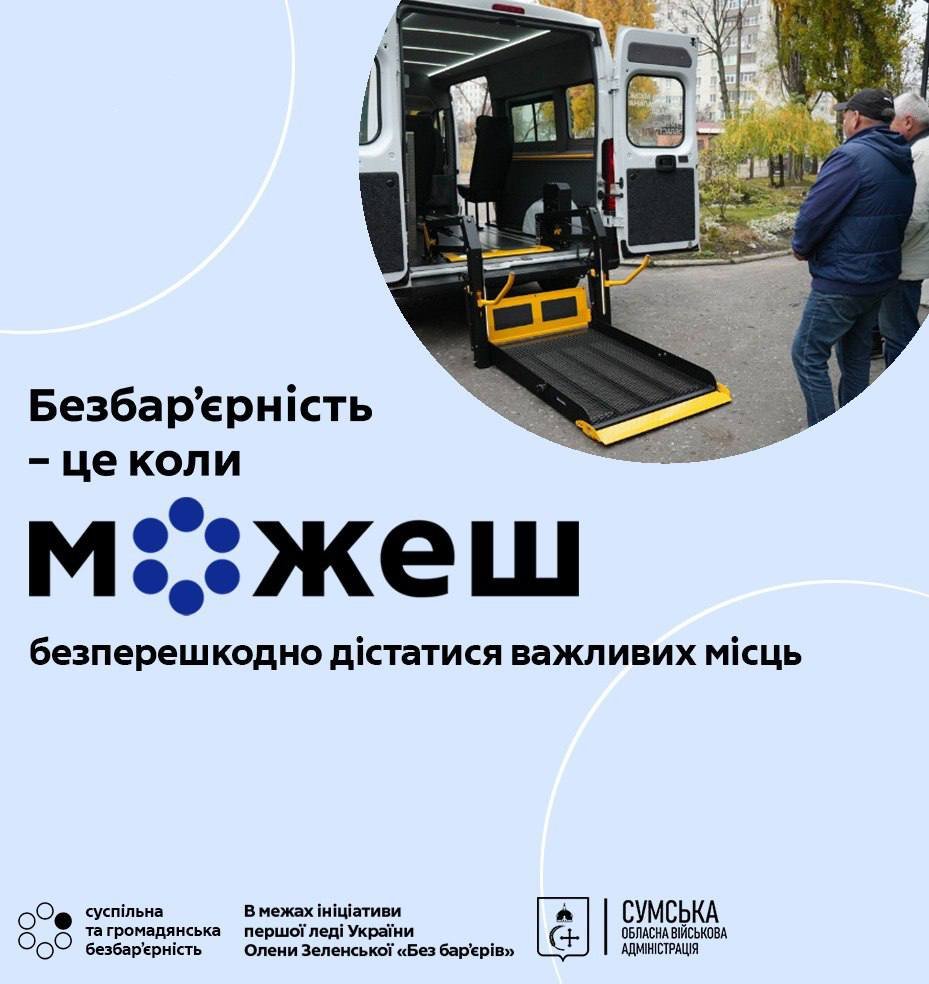 Безбар'єрність – це коли

можеш

безперешкодно дістатися важливих місць

суспільна
та громадянська
безбар'єрність

В межах ініціативи
першої леді України
Олени Зеленської «Без бар'єрів»

СУМСЬКА
ОБЛАСНА ВІЙСЬКОВА
АДМІНІСТРАЦІЯ